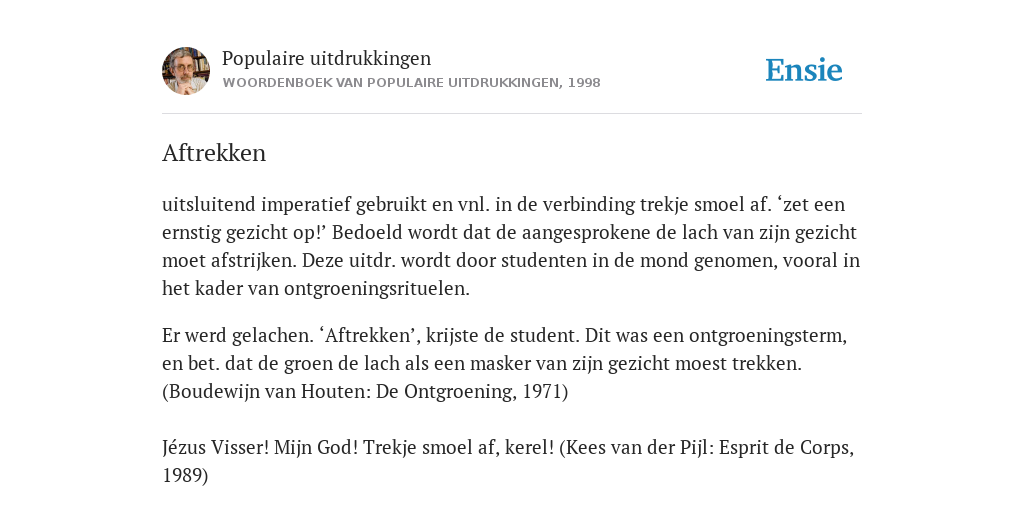 Populaire uitdrukkingen
WOORDENBOEK VAN POPULAIRE UITDRUKKINGEN, 1998

Ensie

Aftrekken

uitsluitend imperatief gebruikt en vnl. in de verbinding trekje smoel af. ‘zet een ernstig gezicht op!’ Bedoeld wordt dat de aangesprokene de lach van zijn gezicht moet afstrijken. Deze uitdr. wordt door studenten in de mond genomen, vooral in het kader van ontgroeningsrituelen.

Er werd gelachen. ‘Aftrekken’, krijste de student. Dit was een ontgroeningsterm, en bet. dat de groen de lach als een masker van zijn gezicht moest trekken. (Boudewijn van Houten: De Ontgroening, 1971)

Jézus Visser! Mijn God! Trekje smoel af, kerel! (Kees van der Pijl: Esprit de Corps, 1989)